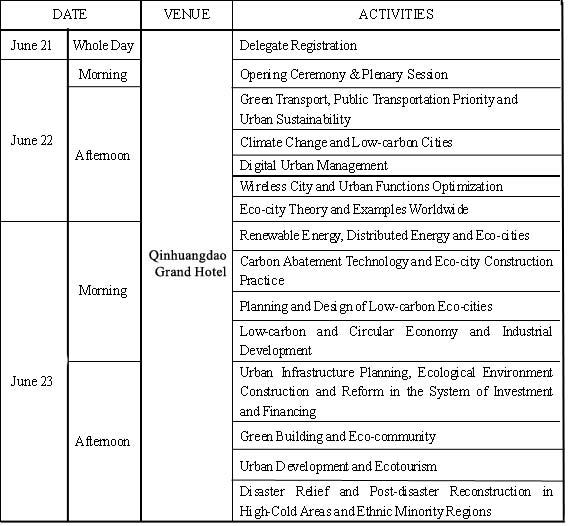 | DATE | | VENUE | ACTIVITIES |
|---|---|---|---|
| June 21 | Whole Day | Qinhuangdao Grand Hotel | Delegate Registration |
| June 22 | Morning | | Opening Ceremony & Plenary Session |
| | Afternoon | | Green Transport, Public Transportation Priority and Urban Sustainability |
| | | | Climate Change and Low-carbon Cities |
| | | | Digital Urban Management |
| | | | Wireless City and Urban Functions Optimization |
| | | | Eco-city Theory and Examples Worldwide |
| June 23 | Morning | | Renewable Energy, Distributed Energy and Eco-cities |
| | | | Carbon Abatement Technology and Eco-city Construction Practice |
| | | | Planning and Design of Low-carbon Eco-cities |
| | | | Low-carbon and Circular Economy and Industrial Development |
| | Afternoon | | Urban Infrastructure Planning, Ecological Environment Construction and Reform in the System of Investment and Financing |
| | | | Green Building and Eco-community |
| | | | Urban Development and Ecotourism |
| | | | Disaster Relief and Post-disaster Reconstruction in High-Cold Areas and Ethnic Minority Regions |